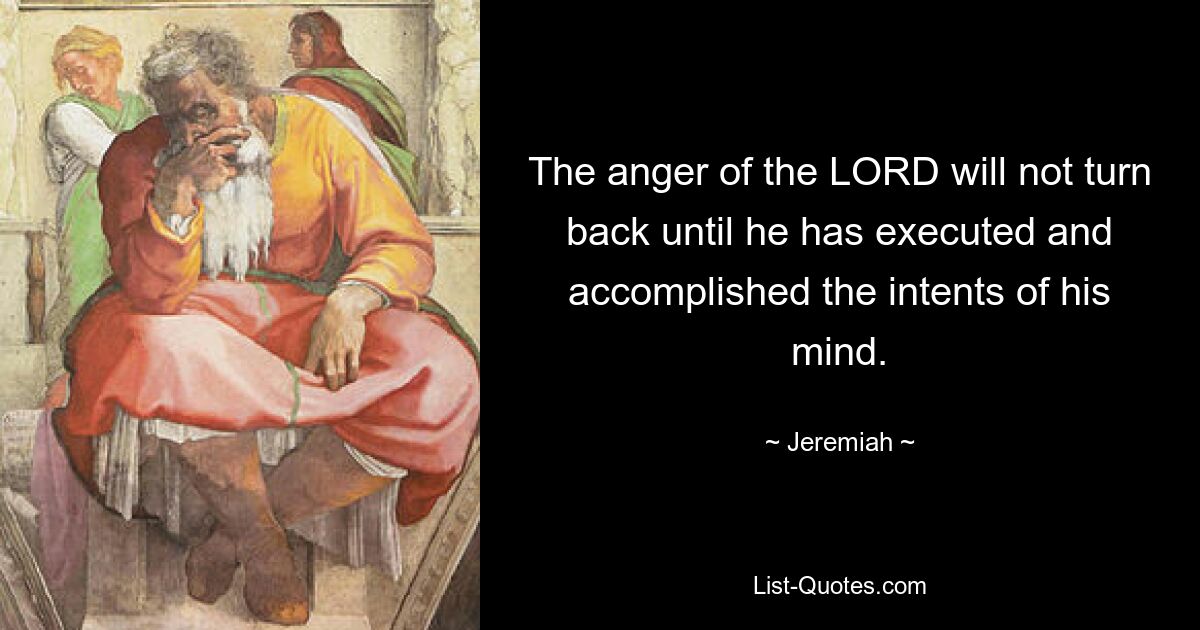 The anger of the LORD will not turn back until he has executed and accomplished the intents of his mind.

~ Jeremiah ~

List-Quotes.com